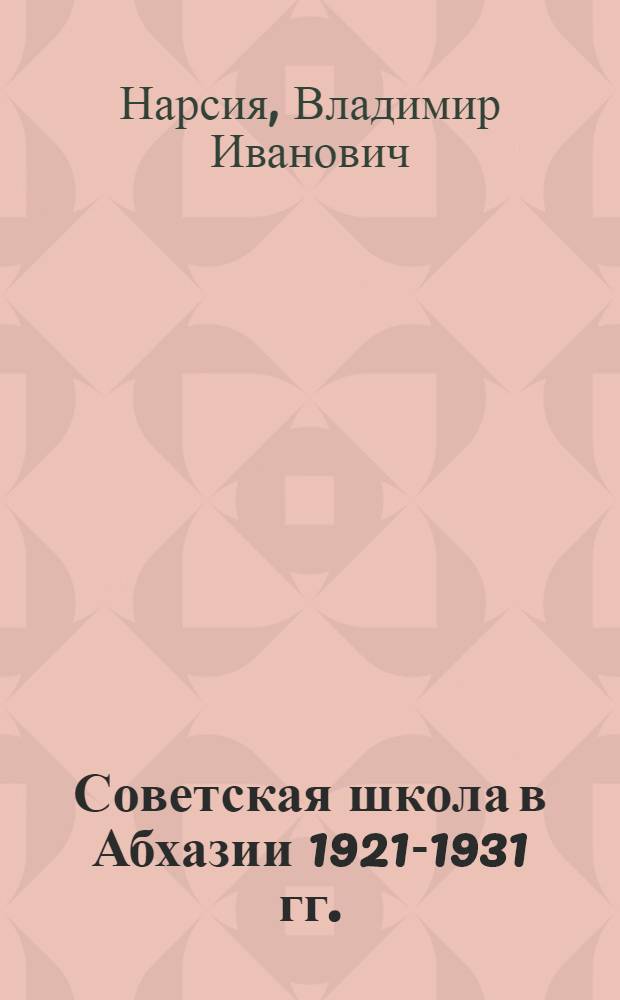 Нарсия, Владимир Иванович

Советская школа в Абхазии 1921-1931 гг.